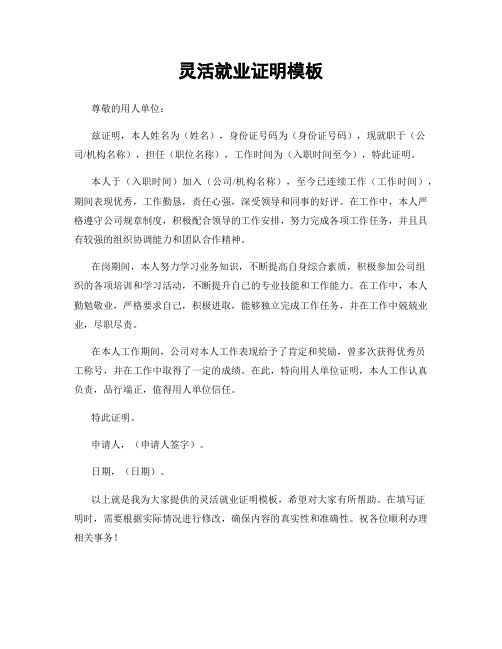 灵活就业证明模板

尊敬的用人单位：

兹证明，本人姓名为（姓名），身份证号码为（身份证号码），现就职于（公司/机构名称），担任（职位名称），工作时间为（入职时间至今），特此证明。

本人于（入职时间）加入（公司/机构名称），至今已连续工作（工作时间），期间表现优秀，工作勤恳，责任心强，深受领导和同事的好评。在工作中，本人严格遵守公司规章制度，积极配合领导的工作安排，努力完成各项工作任务，并且具有较强的组织协调能力和团队合作精神。

在岗期间，本人努力学习业务知识，不断提高自身综合素质，积极参加公司组织的各项培训和学习活动，不断提升自己的专业技能和工作能力。在工作中，本人勤勉敬业，严格要求自己，积极进取，能够独立完成工作任务，并在工作中兢兢业业，尽职尽责。

在本人工作期间，公司对本人工作表现给予了肯定和奖励，曾多次获得优秀员工称号，并在工作中取得了一定的成绩。在此，特向用人单位证明，本人工作认真负责，品行端正，值得用人单位信任。

特此证明。

申请人，（申请人签字）。

日期，（日期）。

以上就是我为大家提供的灵活就业证明模板，希望对大家有所帮助。在填写证明时，需要根据实际情况进行修改，确保内容的真实性和准确性。祝各位顺利办理相关事务！